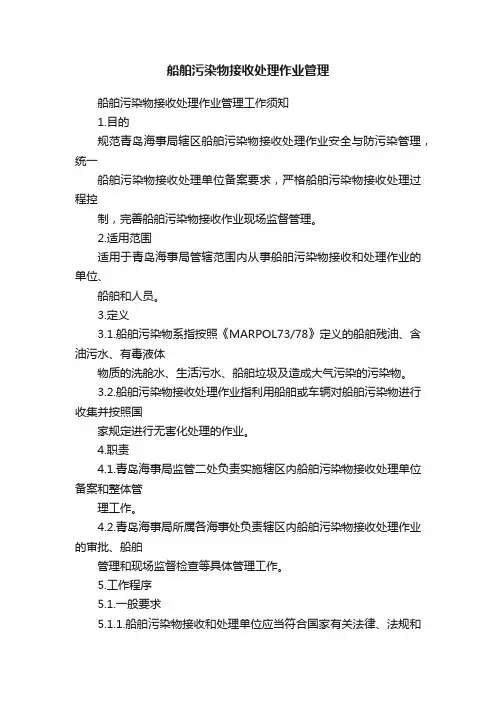 船舶污染物接收处理作业管理

船舶污染物接收处理作业管理工作须知

1.目的

规范青岛海事局辖区船舶污染物接收处理作业安全与防污染管理，统一

船舶污染物接收处理单位备案要求，严格船舶污染物接收处理过程控

制，完善船舶污染物接收作业现场监督管理。

2.适用范围

适用于青岛海事局管辖范围内从事船舶污染物接收和处理作业的单位、

船舶和人员。

3.定义

3.1.船舶污染物系指按照《MARPOL73/78》定义的船舶残油、含油污水、有毒液体

物质的洗舱水、生活污水、船舶垃圾及造成大气污染的污染物。

3.2.船舶污染物接收处理作业指利用船舶或车辆对船舶污染物进行收集并按照国

家规定进行无害化处理的作业。

4.职责

4.1.青岛海事局监管二处负责实施辖区内船舶污染物接收处理单位备案和整体管

理工作。

4.2.青岛海事局所属各海事处负责辖区内船舶污染物接收处理作业的审批、船舶

管理和现场监督检查等具体管理工作。

5.工作程序

5.1.一般要求

5.1.1.船舶污染物接收和处理单位应当符合国家有关法律、法规和